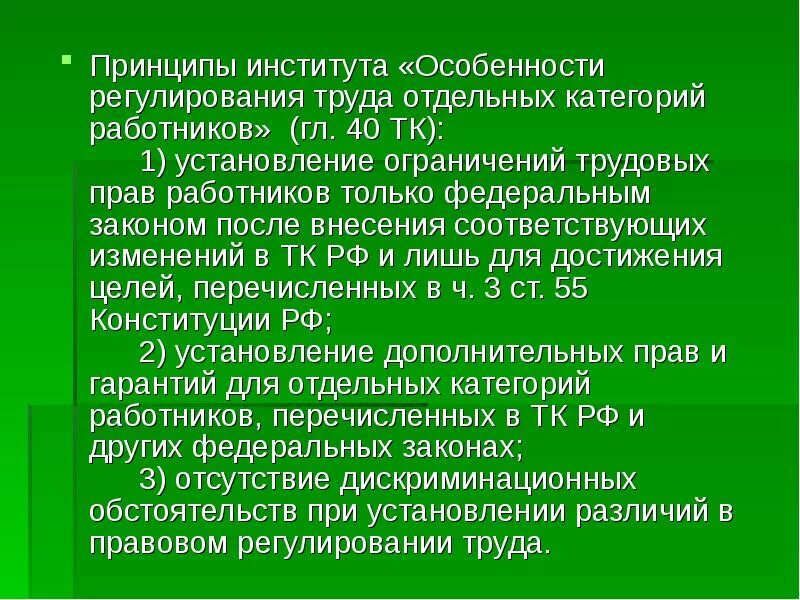 • Принципы института «Особенности регулирования труда отдельных категорий работников» (гл. 40 ТК):

1) установление ограничений трудовых прав работников только федеральным законом после внесения соответствующих изменений в ТК РФ и лишь для достижения целей, перечисленных в ч. 3 ст. 55 Конституции РФ;

2) установление дополнительных прав и гарантий для отдельных категорий работников, перечисленных в ТК РФ и других федеральных законах;

3) отсутствие дискриминационных обстоятельств при установлении различий в правовом регулировании труда.